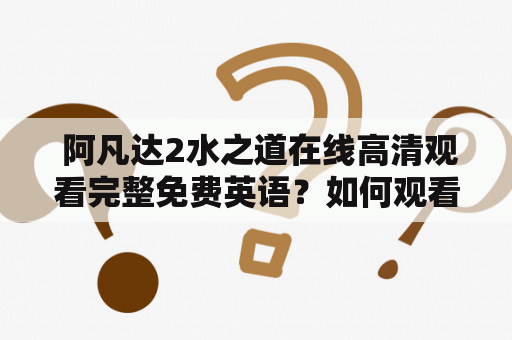 阿凡达2水之道在线高清观看完整免费英语？如何观看